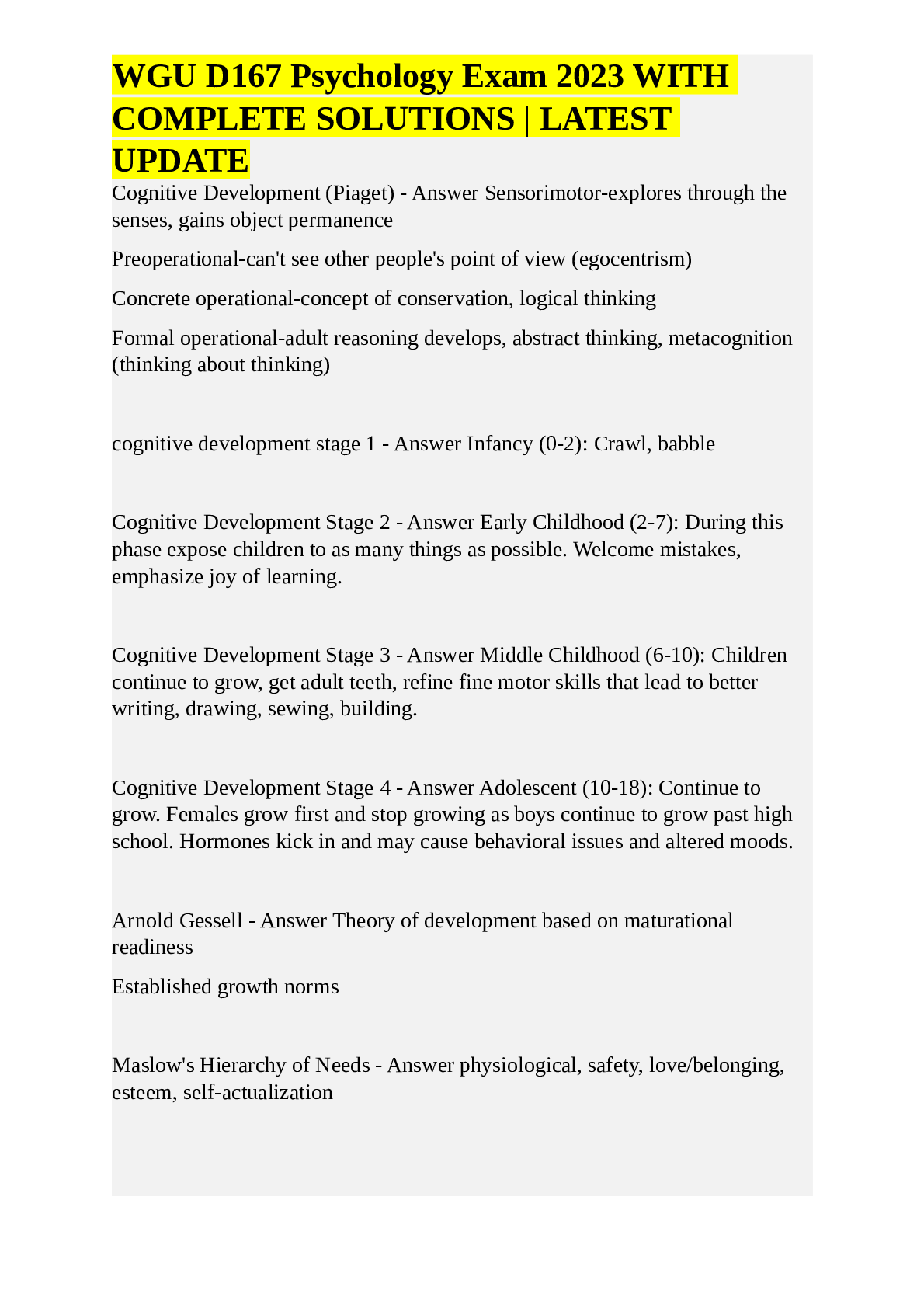 WGU D167 Psychology Exam 2023 WITH COMPLETE SOLUTIONS | LATEST UPDATE

Cognitive Development (Piaget) - Answer Sensorimotor-explores through the senses, gains object permanence

Preoperational-can't see other people's point of view (egocentrism)

Concrete operational-concept of conservation, logical thinking

Formal operational-adult reasoning develops, abstract thinking, metacognition (thinking about thinking)

cognitive development stage 1 - Answer Infancy (0-2): Crawl, babble

Cognitive Development Stage 2 - Answer Early Childhood (2-7): During this phase expose children to as many things as possible. Welcome mistakes, emphasize joy of learning.

Cognitive Development Stage 3 - Answer Middle Childhood (6-10): Children continue to grow, get adult teeth, refine fine motor skills that lead to better writing, drawing, sewing, building.

Cognitive Development Stage 4 - Answer Adolescent (10-18): Continue to grow. Females grow first and stop growing as boys continue to grow past high school. Hormones kick in and may cause behavioral issues and altered moods.

Arnold Gessell - Answer Theory of development based on maturational readiness

Established growth norms

Maslow's Hierarchy of Needs - Answer physiological, safety, love/belonging, esteem, self-actualization